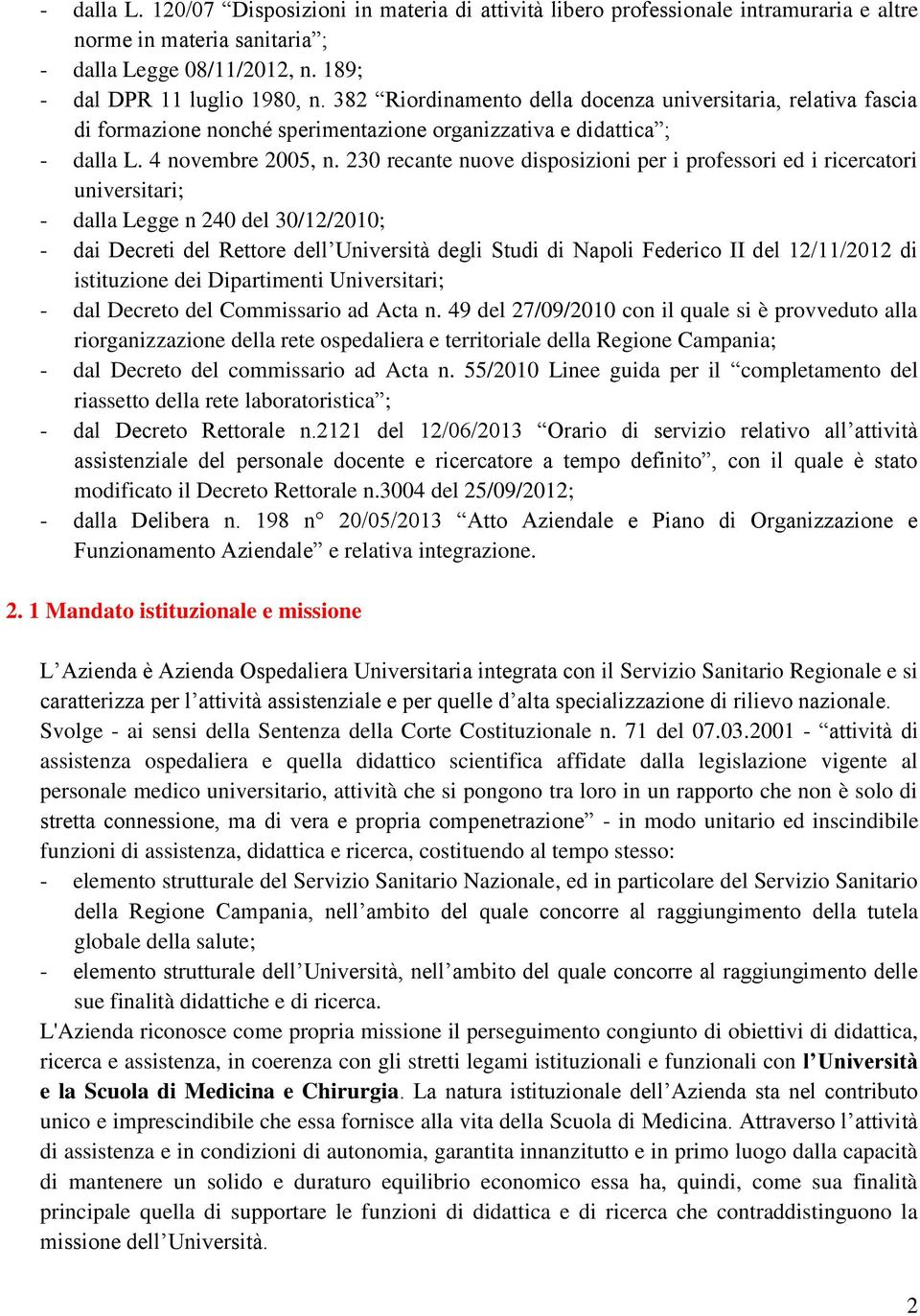 - dalla L. 120/07 “Disposizioni in materia di attività libero professionale intramuraria e altre norme in materia sanitaria”;
- dalla Legge 08/11/2012, n. 189;
- dal DPR 11 luglio 1980, n. 382 “Riordinamento della docenza universitaria, relativa fascia di formazione nonché sperimentazione organizzativa e didattica”;
- dalla L. 4 novembre 2005, n. 230 recante nuove disposizioni per i professori ed i ricercatori universitari;
- dalla Legge n 240 del 30/12/2010;
- dai Decreti del Rettore dell’Università degli Studi di Napoli Federico II del 12/11/2012 di istituzione dei Dipartimenti Universitari;
- dal Decreto del Commissario ad Acta n. 49 del 27/09/2010 con il quale si è provveduto alla riorganizzazione della rete ospedaliera e territoriale della Regione Campania;
- dal Decreto del commissario ad Acta n. 55/2010 Linee guida per il “completamento del riassetto della rete laboratoristica”;
- dal Decreto Rettorale n.2121 del 12/06/2013 “Orario di servizio relativo all’attività assistenziale del personale docente e ricercatore a tempo definito”, con il quale è stato modificato il Decreto Rettorale n.3004 del 25/09/2012;
- dalla Delibera n. 198 n° 20/05/2013 “Atto Aziendale e Piano di Organizzazione e Funzionamento Aziendale” e relativa integrazione.

2. 1 Mandato istituzionale e missione

L’Azienda è Azienda Ospedaliera Universitaria integrata con il Servizio Sanitario Regionale e si caratterizza per l’attività assistenziale e per quelle d’alta specializzazione di rilievo nazionale. Svolge - ai sensi della Sentenza della Corte Costituzionale n. 71 del 07.03.2001 - “attività di assistenza ospedaliera e quella didattico scientifica affidate dalla legislazione vigente al personale medico universitario, attività che si pongono tra loro in un rapporto che non è solo di stretta connessione, ma di vera e propria compenetrazione” - in modo unitario ed inscindibile funzioni di assistenza, didattica e ricerca, costituendo al tempo stesso:
- elemento strutturale del Servizio Sanitario Nazionale, ed in particolare del Servizio Sanitario della Regione Campania, nell’ambito del quale concorre al raggiungimento della tutela globale della salute;
- elemento strutturale dell’Università, nell’ambito del quale concorre al raggiungimento delle sue finalità didattiche e di ricerca.
L'Azienda riconosce come propria missione il perseguimento congiunto di obiettivi di didattica, ricerca e assistenza, in coerenza con gli stretti legami istituzionali e funzionali con l’Università e la Scuola di Medicina e Chirurgia. La natura istituzionale dell’Azienda sta nel contributo unico e imprescindibile che essa fornisce alla vita della Scuola di Medicina. Attraverso l’attività di assistenza e in condizioni di autonomia, garantita innanzitutto e in primo luogo dalla capacità di mantenere un solido e duraturo equilibrio economico essa ha, quindi, come sua finalità principale quella di supportare le funzioni di didattica e di ricerca che contraddistinguono la missione dell’Università.

2